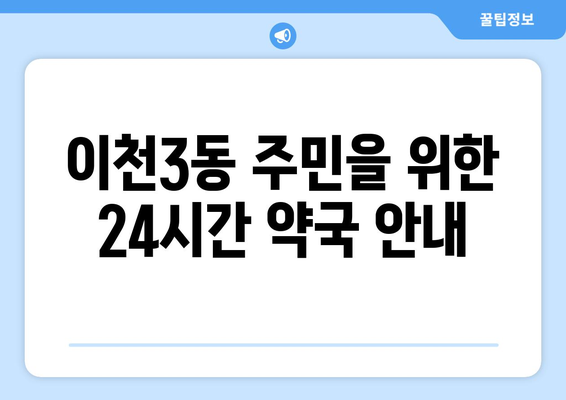 꿀팁정보

이천3동 주민을 위한 24시간 약국 안내